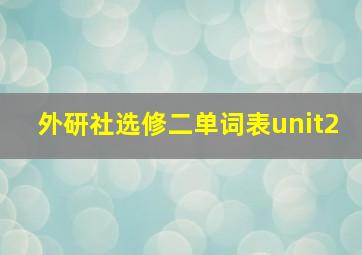 外研社选修二单词表unit2